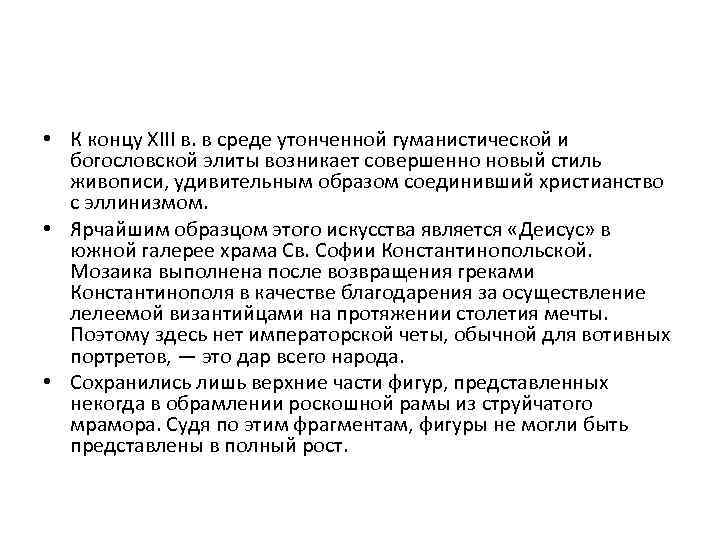 • К концу XIII в. в среде утонченной гуманистической и богословской элиты возникает совершенно новый стиль живописи, удивительным образом соединивший христианство с эллинизмом.
• Ярчайшим образцом этого искусства является «Деисус» в южной галерее храма Св. Софии Константинопольской. Мозаика выполнена после возвращения греками Константинополя в качестве благодарения за осуществление лелеемой византийцами на протяжении столетия мечты. Поэтому здесь нет императорской четы, обычной для вотивных портретов, — это дар всего народа.
• Сохранились лишь верхние части фигур, представленных некогда в обрамлении роскошной рамы из струйчатого мрамора. Судя по этим фрагментам, фигуры не могли быть представлены в полный рост.